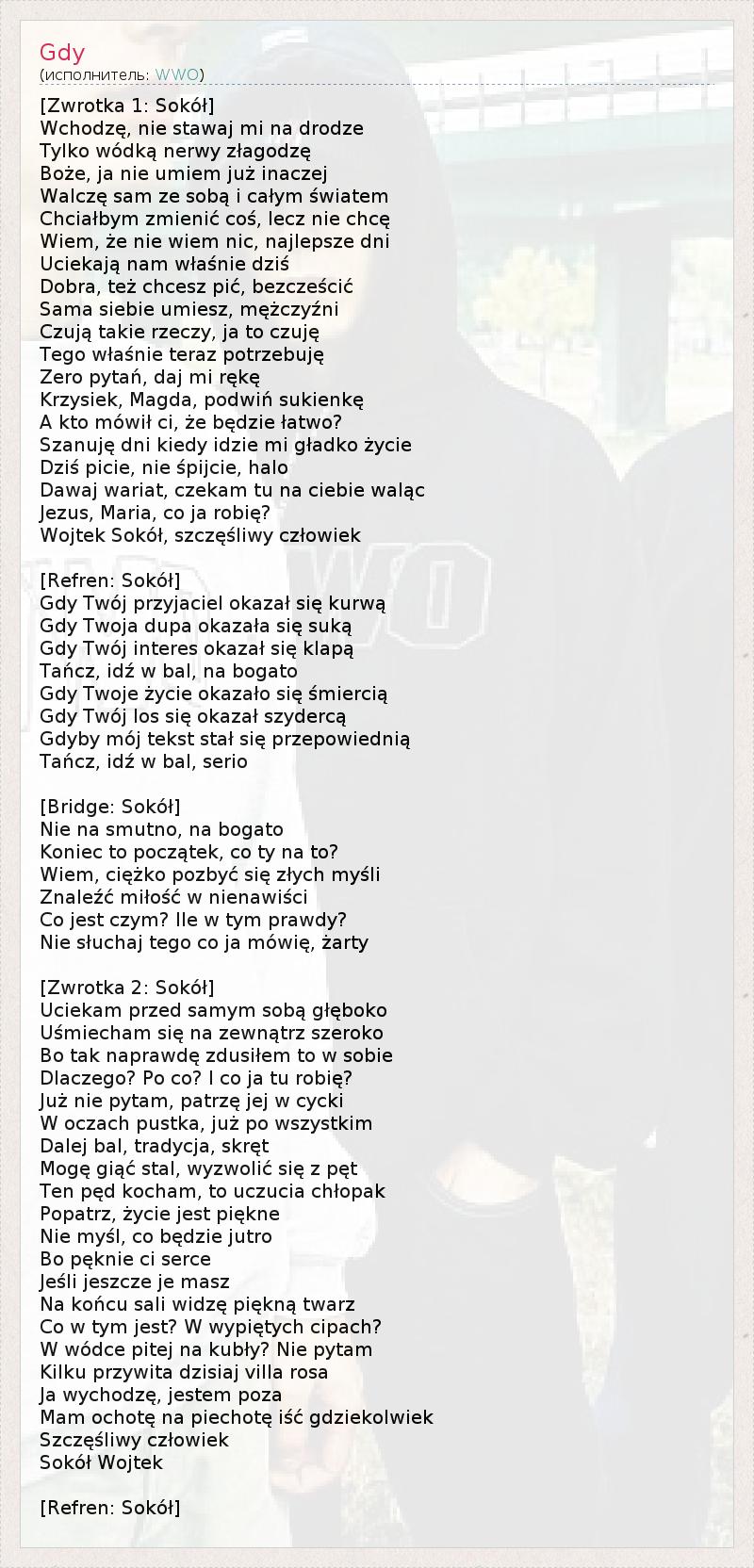 Gdy
(исполнитель: WWO)

[Zwrotka 1: Sokół]
Wchodzę, nie stawaj mi na drodze
Tylko wódką nerwy złagodzę
Boże, ja nie umiem już inaczej
Walczę sam ze sobą i całym światem
Chciałbym zmienić coś, lecz nie chcę
Wiem, że nie wiem nic, najlepsze dni
Uciekają nam właśnie dziś
Dobra, też chcesz pić, bezcześcić
Sama siebie umiesz, mężczyźni
Czują takie rzeczy, ja to czuję
Tego właśnie teraz potrzebuję
Zero pytań, daj mi rękę
Krzysiek, Magda, podwiń sukienkę
A kto mówił ci, że będzie łatwo?
Szanuję dni kiedy idzie mi gładko życie
Dziś picie, nie śpijcie, halo
Dawaj wariat, czekam tu na ciebie waląc
Jezus, Maria, co ja robię?
Wojtek Sokół, szczęśliwy człowiek

[Refren: Sokół]
Gdy Twój przyjaciel okazał się kurwą
Gdy Twoja dupa okazała się suką
Gdy Twój interes okazał się klapą
Tańcz, idź w bal, na bogato
Gdy Twoje życie okazało się śmiercią
Gdy Twój los się okazał szydercą
Gdyby mój tekst stał się przepowiednią
Tańcz, idź w bal, serio

[Bridge: Sokół]
Nie na smutno, na bogato
Koniec to początek, co ty na to?
Wiem, ciężko pozbyć się złych myśli
Znaleźć miłość w nienawiści
Co jest czym? Ile w tym prawdy?
Nie słuchaj tego co ja mówię, żarty

[Zwrotka 2: Sokół]
Uciekam przed samym sobą głęboko
Uśmiecham się na zewnątrz szeroko
Bo tak naprawdę zdusiłem to w sobie
Dlaczego? Po co? I co ja tu robię?
Już nie pytam, patrzę jej w cycki
W oczach pustka, już po wszystkim
Dalej bal, tradycja, skręt
Mogę giąć stal, wyzwolić się z pęt
Ten pęd kocham, to uczucia chłopak
Popatrz, życie jest piękne
Nie myśl, co będzie jutro
Bo pęknie ci serce
Jeśli jeszcze je masz
Na końcu sali widzę piękną twarz
Co w tym jest? W wypiętych cipach?
W wódce pitej na kubły? Nie pytam
Kilku przywita dzisiaj villa rosa
Ja wychodzę, jestem poza
Mam ochotę na piechotę iść gdziekolwiek
Szczęśliwy człowiek
Sokół Wojtek

[Refren: Sokół]